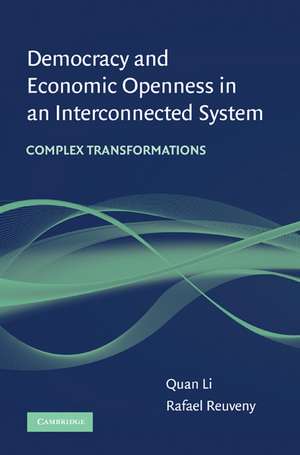 Democracy and Economic Openness in an Interconnected System

COMPLEX TRANSFORMATIONS

Quan Li
Rafael Reuveny

CAMBRIDGE